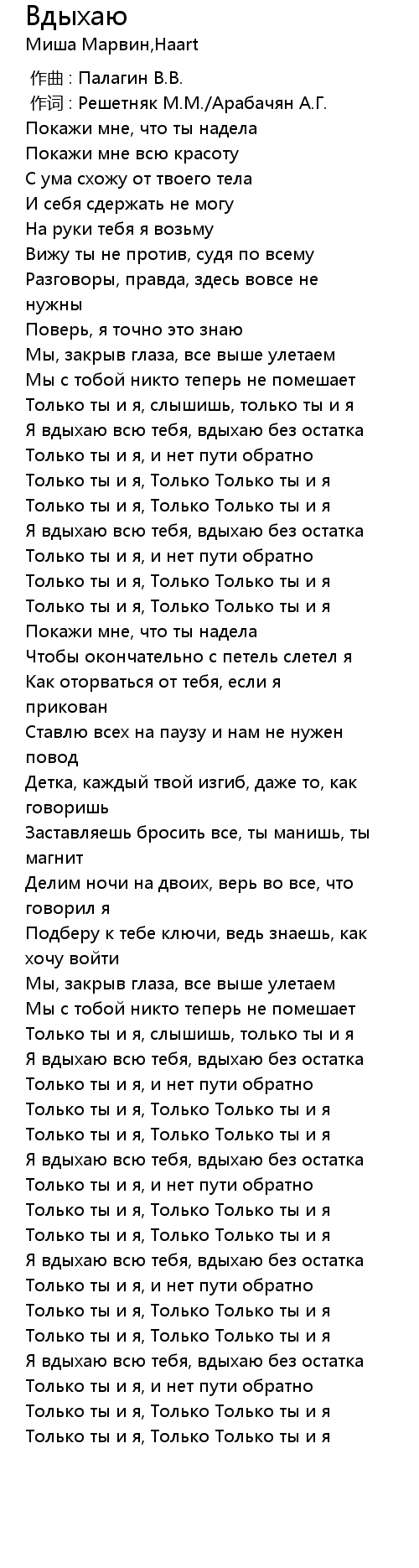 Вдыхаю
Миша Марвин,Haart

作曲 : Палагин В.В.
作词 : Решетняк М.М./Арабачян А.Г.
Покажи мне, что ты надела
Покажи мне всю красоту
С ума схожу от твоего тела
И себя сдержать не могу
На руки тебя я возьму
Вижу ты не против, судя по всему
Разговоры, правда, здесь вовсе не нужны
Поверь, я точно это знаю
Мы, закрыв глаза, все выше улетаем
Мы с тобой никто теперь не помешает
Только ты и я, слышишь, только ты и я
Я вдыхаю всю тебя, вдыхаю без остатка
Только ты и я, и нет пути обратно
Только ты и я, Только Только ты и я
Только ты и я, Только Только ты и я
Я вдыхаю всю тебя, вдыхаю без остатка
Только ты и я, и нет пути обратно
Только ты и я, Только Только ты и я
Только ты и я, Только Только ты и я
Покажи мне, что ты надела
Чтобы окончательно с петель слетел я
Как оторваться от тебя, если я прикован
Ставлю всех на паузу и нам не нужен повод
Детка, каждый твой изгиб, даже то, как говоришь
Заставляешь бросить все, ты манишь, ты магнит
Делим ночи на двоих, верь во все, что говорил я
Подберу к тебе ключи, ведь знаешь, как хочу войти
Мы, закрыв глаза, все выше улетаем
Мы с тобой никто теперь не помешает
Только ты и я, слышишь, только ты и я
Я вдыхаю всю тебя, вдыхаю без остатка
Только ты и я, и нет пути обратно
Только ты и я, Только Только ты и я
Только ты и я, Только Только ты и я
Я вдыхаю всю тебя, вдыхаю без остатка
Только ты и я, и нет пути обратно
Только ты и я, Только Только ты и я
Только ты и я, Только Только ты и я
Я вдыхаю всю тебя, вдыхаю без остатка
Только ты и я, и нет пути обратно
Только ты и я, Только Только ты и я
Только ты и я, Только Только ты и я
Я вдыхаю всю тебя, вдыхаю без остатка
Только ты и я, и нет пути обратно
Только ты и я, Только Только ты и я
Только ты и я, Только Только ты и я